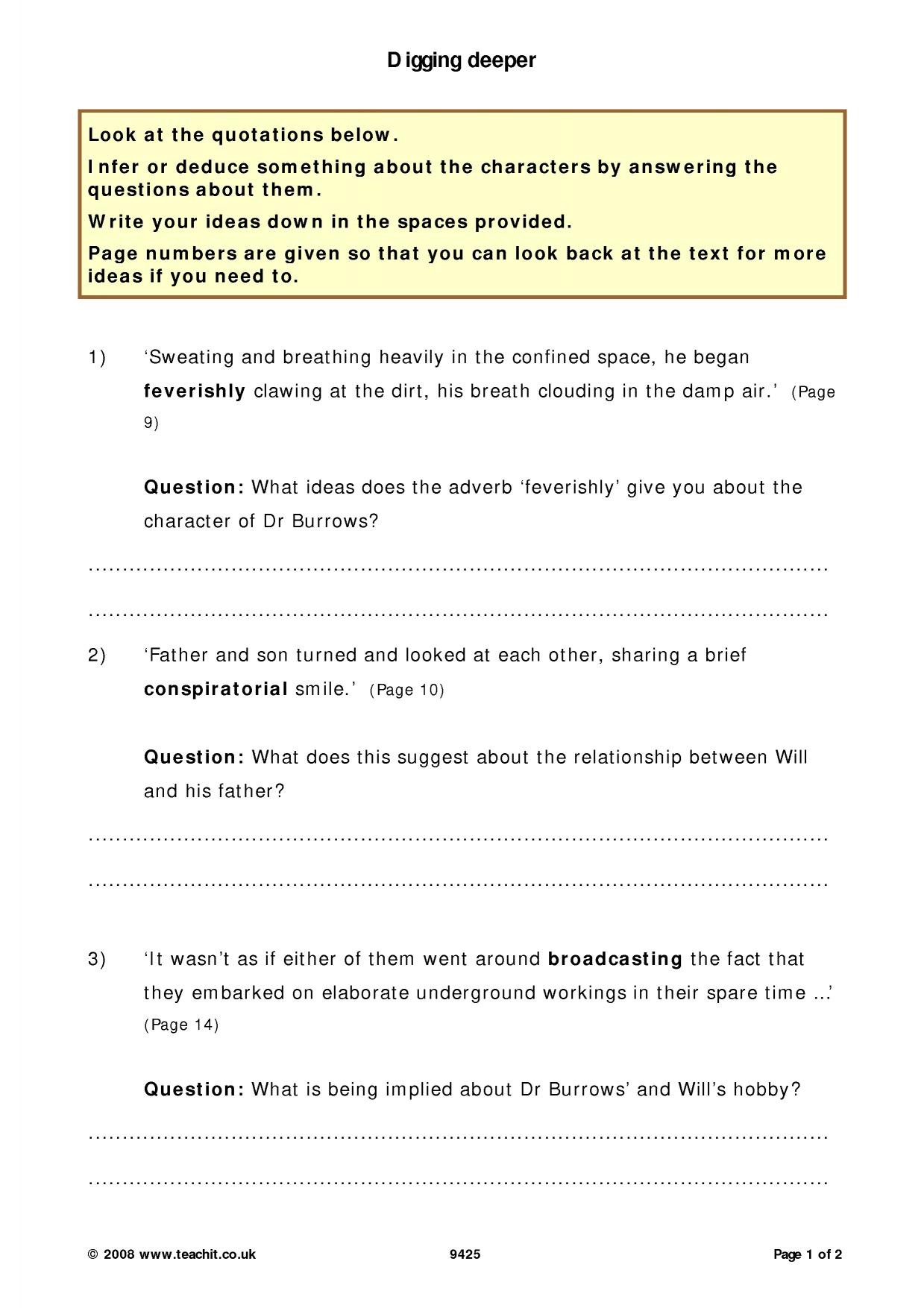 Digging deeper

Look at the quotations below.

Infer or deduce something about the characters by answering the questions about them.

Write your ideas down in the spaces provided.

Page numbers are given so that you can look back at the text for more ideas if you need to.

1) 'Sweating and breathing heavily in the confined space, he began feverishly clawing at the dirt, his breath clouding in the damp air.' (Page 9)

Question: What ideas does the adverb 'feverishly' give you about the character of Dr Burrows?

____

____

2) 'Father and son turned and looked at each other, sharing a brief conspiratorial smile.' (Page 10)

Question: What does this suggest about the relationship between Will and his father?

____

____

3) 'It wasn't as if either of them went around broadcasting the fact that they embarked on elaborate underground workings in their spare time ...' (Page 14)

Question: What is being implied about Dr Burrows' and Will's hobby?

____

____

© 2008 www.teachit.co.uk 9425 Page 1 of 2